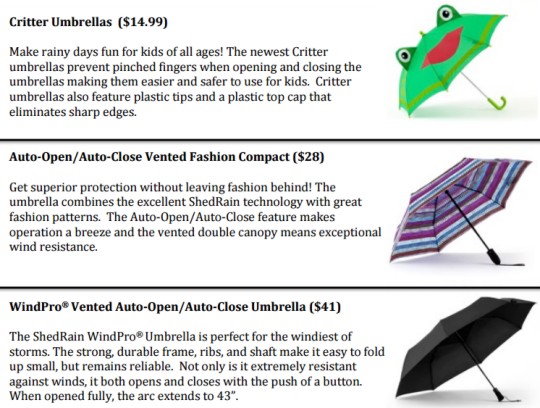 Critter Umbrellas ($14.99)

Make rainy days fun for kids of all ages! The newest Critter umbrellas prevent pinched fingers when opening and closing the umbrellas making them easier and safer to use for kids. Critter umbrellas also feature plastic tips and a plastic top cap that eliminates sharp edges.

Auto-Open/Auto-Close Vented Fashion Compact ($28)

Get superior protection without leaving fashion behind! The umbrella combines the excellent ShedRain technology with great fashion patterns. The Auto-Open/Auto-Close feature makes operation a breeze and the vented double canopy means exceptional wind resistance.

WindPro® Vented Auto-Open/Auto-Close Umbrella ($41)

The ShedRain WindPro® Umbrella is perfect for the windiest of storms. The strong, durable frame, ribs, and shaft make it easy to fold up small, but remains reliable. Not only is it extremely resistant against winds, it both opens and closes with the push of a button. When opened fully, the arc extends to 43".